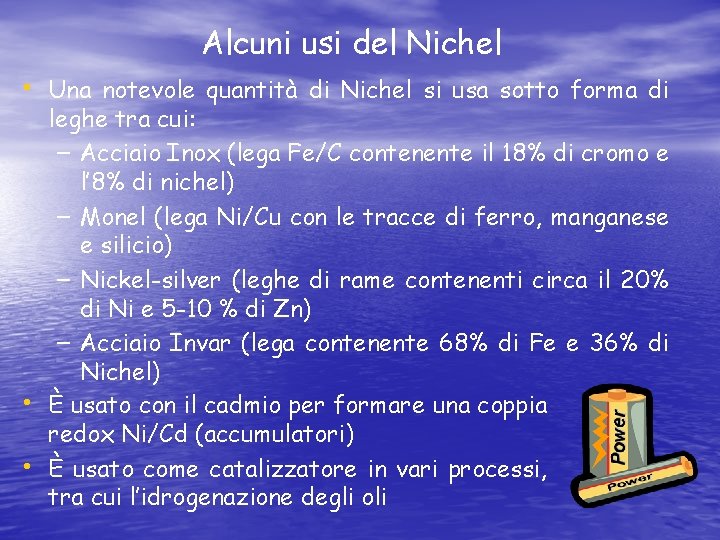 Alcuni usi del Nichel

• Una notevole quantità di Nichel si usa sotto forma di leghe tra cui:
– Acciaio Inox (lega Fe/C contenente il 18% di cromo e l'8% di nichel)
– Monel (lega Ni/Cu con le tracce di ferro, manganese e silicio)
– Nickel-silver (leghe di rame contenenti circa il 20% di Ni e 5-10 % di Zn)
– Acciaio Invar (lega contenente 68% di Fe e 36% di Nichel)
• È usato con il cadmio per formare una coppia redox Ni/Cd (accumulatori)
• È usato come catalizzatore in vari processi, tra cui l'idrogenazione degli oli

Power
Power